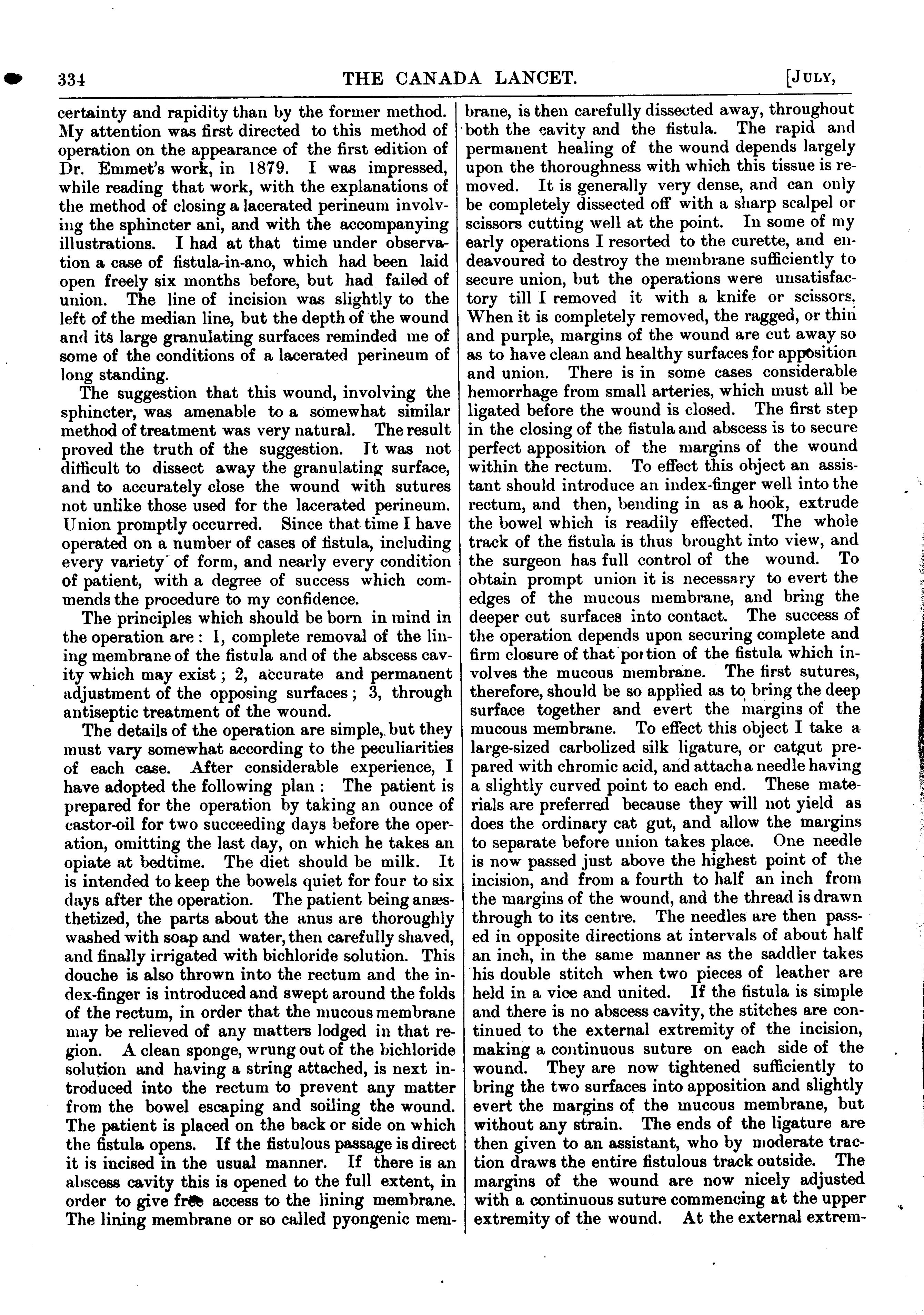 334 THE CANADA LANCET. [JULY,

certainty and rapidity than by the former method. My attention was first directed to this method of operation on the appearance of the first edition of Dr. Emmet's work, in 1879. I was impressed, while reading that work, with the explanations of the method of closing a lacerated perineum involving the sphincter ani, and with the accompanying illustrations. I had at that time under observation a case of fistula-in-ano, which had been laid open freely six months before, but had failed of union. The line of incision was slightly to the left of the median line, but the depth of the wound and its large granulating surfaces reminded me of some of the conditions of a lacerated perineum of long standing.

The suggestion that this wound, involving the sphincter, was amenable to a somewhat similar method of treatment was very natural. The result proved the truth of the suggestion. It was not difficult to dissect away the granulating surface, and to accurately close the wound with sutures not unlike those used for the lacerated perineum. Union promptly occurred. Since that time I have operated on a number of cases of fistula, including every variety of form, and nearly every condition of patient, with a degree of success which commends the procedure to my confidence.

The principles which should be born in mind in the operation are: 1, complete removal of the lining membrane of the fistula and of the abscess cavity which may exist; 2, accurate and permanent adjustment of the opposing surfaces; 3, through antiseptic treatment of the wound.

The details of the operation are simple, but they must vary somewhat according to the peculiarities of each case. After considerable experience, I have adopted the following plan: The patient is prepared for the operation by taking an ounce of castor-oil for two succeeding days before the operation, omitting the last day, on which he takes an opiate at bedtime. The diet should be milk. It is intended to keep the bowels quiet for four to six days after the operation. The patient being anæsthetized, the parts about the anus are thoroughly washed with soap and water, then carefully shaved, and finally irrigated with bichloride solution. This douche is also thrown into the rectum and the index-finger is introduced and swept around the folds of the rectum, in order that the mucous membrane may be relieved of any matters lodged in that region. A clean sponge, wrung out of the bichloride solution and having a string attached, is next introduced into the rectum to prevent any matter from the bowel escaping and soiling the wound. The patient is placed on the back or side on which the fistula opens. If the fistulous passage is direct it is incised in the usual manner. If there is an abscess cavity this is opened to the full extent, in order to give free access to the lining membrane. The lining membrane or so called pyongenic membrane, is then carefully dissected away, throughout both the cavity and the fistula. The rapid and permanent healing of the wound depends largely upon the thoroughness with which this tissue is removed. It is generally very dense, and can only be completely dissected off with a sharp scalpel or scissors cutting well at the point. In some of my early operations I resorted to the curette, and endeavoured to destroy the membrane sufficiently to secure union, but the operations were unsatisfactory till I removed it with a knife or scissors. When it is completely removed, the ragged, or thin and purple, margins of the wound are cut away so as to have clean and healthy surfaces for apposition and union. There is in some cases considerable hemorrhage from small arteries, which must all be ligated before the wound is closed. The first step in the closing of the fistula and abscess is to secure perfect apposition of the margins of the wound within the rectum. To effect this object an assistant should introduce an index-finger well into the rectum, and then, bending in as a hook, extrude the bowel which is readily effected. The whole track of the fistula is thus brought into view, and the surgeon has full control of the wound. To obtain prompt union it is necessary to evert the edges of the mucous membrane, and bring the deeper cut surfaces into contact. The success of the operation depends upon securing complete and firm closure of that portion of the fistula which involves the mucous membrane. The first sutures, therefore, should be so applied as to bring the deep surface together and evert the margins of the mucous membrane. To effect this object I take a large-sized carbolized silk ligature, or catgut prepared with chromic acid, and attach a needle having a slightly curved point to each end. These materials are preferred because they will not yield as does the ordinary cat gut, and allow the margins to separate before union takes place. One needle is now passed just above the highest point of the incision, and from a fourth to half an inch from the margins of the wound, and the thread is drawn through to its centre. The needles are then passed in opposite directions at intervals of about half an inch, in the same manner as the saddler takes his double stitch when two pieces of leather are held in a vice and united. If the fistula is simple and there is no abscess cavity, the stitches are continued to the external extremity of the incision, making a continuous suture on each side of the wound. They are now tightened sufficiently to bring the two surfaces into apposition and slightly evert the margins of the mucous membrane, but without any strain. The ends of the ligature are then given to an assistant, who by moderate traction draws the entire fistulous track outside. The margins of the wound are now nicely adjusted with a continuous suture commencing at the upper extremity of the wound. At the external extrem-